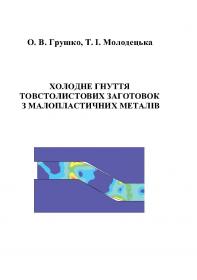 О. В. Грушко, Т. І. Молодецька

ХОЛОДНЕ ГНУТТЯ
ТОВСТОЛИСТОВИХ ЗАГОТОВОК
З МАЛОПЛАСТИЧНИХ МЕТАЛІВ